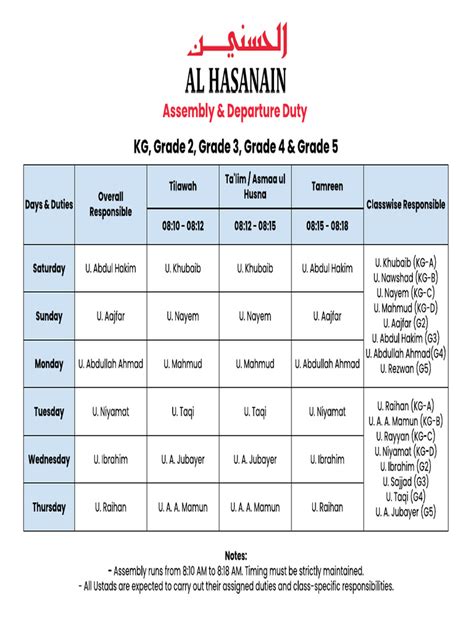 الحسنين
AL HASANAIN
Assembly & Departure Duty

KG, Grade 2, Grade 3, Grade 4 & Grade 5

| Days & Duties | Overall Responsible | Tilawah 08:10 - 08:12 | Ta'lim / Asmaa ul Husna 08:12 - 08:15 | Tamreen 08:15 - 08:18 | Classwise Responsible |
|---|---|---|---|---|---|
| Saturday | U. Abdul Hakim | U. Khubaib | U. Khubaib | U. Abdul Hakim | U. Khubaib (KG-A) U. Nawshad (KG-B) U. Nayem (KG-C) U. Mahmud (KG-D) U. Aajfar (G2) U. Abdul Hakim (G3) U. Abdullah Ahmad(G4) U. Rezwan (G5) |
| Sunday | U. Aajfar | U. Nayem | U. Nayem | U. Aajfar | |
| Monday | U. Abdullah Ahmad | U. Mahmud | U. Mahmud | U. Abdullah Ahmad | |
| Tuesday | U. Niyamat | U. Taqi | U. Taqi | U. Niyamat | U. Raihan (KG-A) U. A. A. Mamun (KG-B) U. Rayyan (KG-C) U. Niyamat (KG-D) U. Ibrahim (G2) U. Sajjad (G3) U. Taqi (G4) U. A. Jubayer (G5) |
| Wednesday | U. Ibrahim | U. A. Jubayer | U. A. Jubayer | U. Ibrahim | |
| Thursday | U. Raihan | U. A. A. Mamun | U. A. A. Mamun | U. Raihan | |

Notes:
- Assembly runs from 8:10 AM to 8:18 AM. Timing must be strictly maintained.
- All Ustads are expected to carry out their assigned duties and class-specific responsibilities.